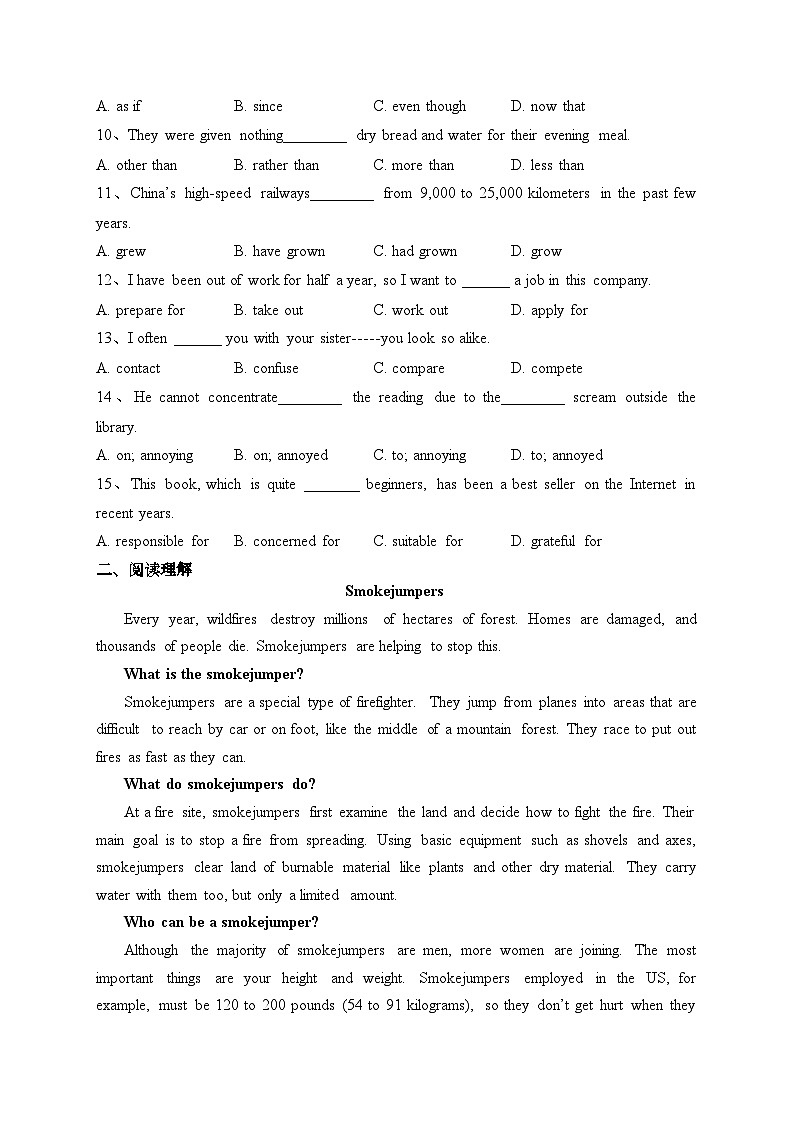 A. as if B. since C. even though D. now that

10、They were given nothing_________ dry bread and water for their evening meal.

A. other than B. rather than C. more than D. less than

11、China's high-speed railways_________ from 9,000 to 25,000 kilometers in the past few years.

A. grew B. have grown C. had grown D. grow

12、I have been out of work for half a year, so I want to _______ a job in this company.

A. prepare for B. take out C. work out D. apply for

13、I often _______ you with your sister-----you look so alike.

A. contact B. confuse C. compare D. compete

14、He cannot concentrate_________ the reading due to the_________ scream outside the library.

A. on; annoying B. on; annoyed C. to; annoying D. to; annoyed

15、This book, which is quite ________ beginners, has been a best seller on the Internet in recent years.

A. responsible for B. concerned for C. suitable for D. grateful for

二、阅读理解

Smokejumpers

Every year, wildfires destroy millions of hectares of forest. Homes are damaged, and thousands of people die. Smokejumpers are helping to stop this.

What is the smokejumper?

Smokejumpers are a special type of firefighter. They jump from planes into areas that are difficult to reach by car or on foot, like the middle of a mountain forest. They race to put out fires as fast as they can.

What do smokejumpers do?

At a fire site, smokejumpers first examine the land and decide how to fight the fire. Their main goal is to stop a fire from spreading. Using basic equipment such as shovels and axes, smokejumpers clear land of burnable material like plants and other dry material. They carry water with them too, but only a limited amount.

Who can be a smokejumper?

Although the majority of smokejumpers are men, more women are joining. The most important things are your height and weight. Smokejumpers employed in the US, for example, must be 120 to 200 pounds (54 to 91 kilograms), so they don't get hurt when they